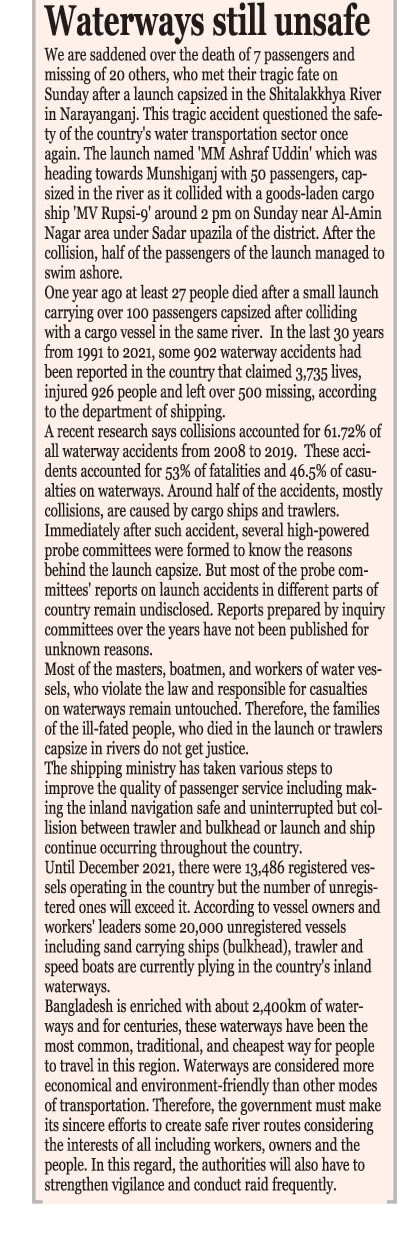 Waterways still unsafe

We are saddened over the death of 7 passengers and missing of 20 others, who met their tragic fate on Sunday after a launch capsized in the Shitalakkhya River in Narayanganj. This tragic accident questioned the safety of the country's water transportation sector once again. The launch named 'MM Ashraf Uddin' which was heading towards Munshiganj with 50 passengers, capsized in the river as it collided with a goods-laden cargo ship 'MV Rupsi-9' around 2 pm on Sunday near Al-Amin Nagar area under Sadar upazila of the district. After the collision, half of the passengers of the launch managed to swim ashore.

One year ago at least 27 people died after a small launch carrying over 100 passengers capsized after colliding with a cargo vessel in the same river. In the last 30 years from 1991 to 2021, some 902 waterway accidents had been reported in the country that claimed 3,735 lives, injured 926 people and left over 500 missing, according to the department of shipping.

A recent research says collisions accounted for 61.72% of all waterway accidents from 2008 to 2019. These accidents accounted for 53% of fatalities and 46.5% of casualties on waterways. Around half of the accidents, mostly collisions, are caused by cargo ships and trawlers.

Immediately after such accident, several high-powered probe committees were formed to know the reasons behind the launch capsize. But most of the probe committees' reports on launch accidents in different parts of country remain undisclosed. Reports prepared by inquiry committees over the years have not been published for unknown reasons.

Most of the masters, boatmen, and workers of water vessels, who violate the law and responsible for casualties on waterways remain untouched. Therefore, the families of the ill-fated people, who died in the launch or trawlers capsize in rivers do not get justice.

The shipping ministry has taken various steps to improve the quality of passenger service including making the inland navigation safe and uninterrupted but collision between trawler and bulkhead or launch and ship continue occurring throughout the country.

Until December 2021, there were 13,486 registered vessels operating in the country but the number of unregistered ones will exceed it. According to vessel owners and workers' leaders some 20,000 unregistered vessels including sand carrying ships (bulkhead), trawler and speed boats are currently plying in the country's inland waterways.

Bangladesh is enriched with about 2,400km of waterways and for centuries, these waterways have been the most common, traditional, and cheapest way for people to travel in this region. Waterways are considered more economical and environment-friendly than other modes of transportation. Therefore, the government must make its sincere efforts to create safe river routes considering the interests of all including workers, owners and the people. In this regard, the authorities will also have to strengthen vigilance and conduct raid frequently.